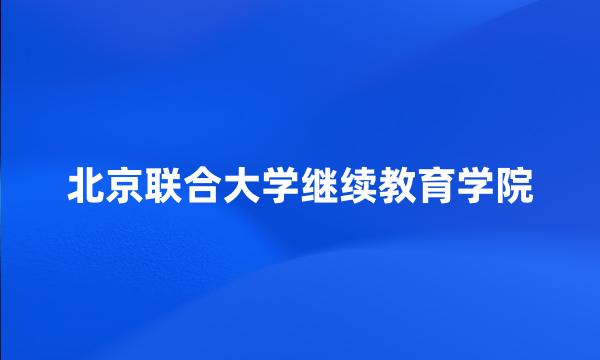 北京联合大学继续教育学院